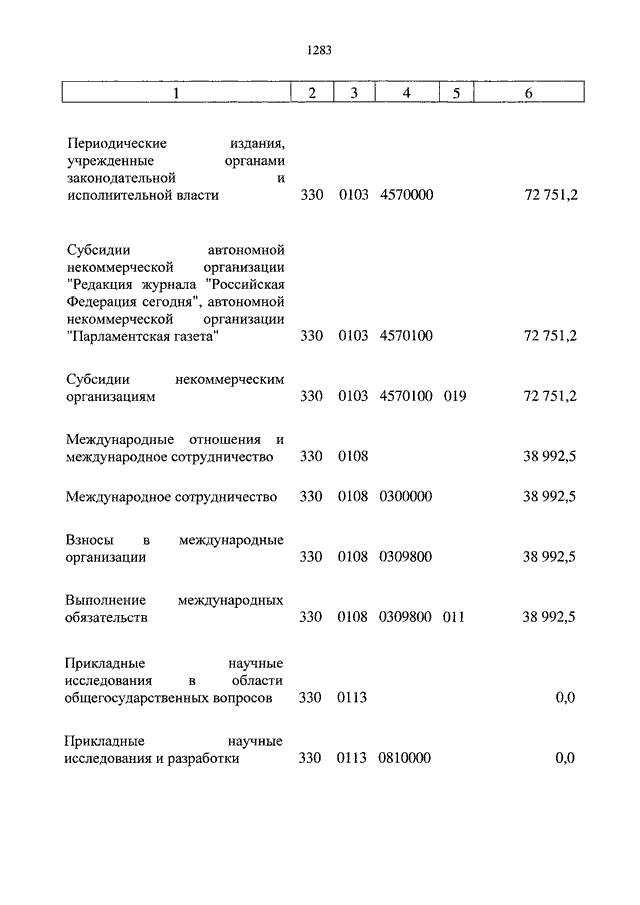 1283

| 1 | 2 | 3 | 4 | 5 | 6 |
|---|---|---|---|---|---|
| Периодические издания, учрежденные органами законодательной и исполнительной власти | 330 | 0103 | 4570000 | | 72 751,2 |
| Субсидии автономной некоммерческой организации "Редакция журнала "Российская Федерация сегодня", автономной некоммерческой организации "Парламентская газета" | 330 | 0103 | 4570100 | | 72 751,2 |
| Субсидии некоммерческим организациям | 330 | 0103 | 4570100 | 019 | 72 751,2 |
| Международные отношения и международное сотрудничество | 330 | 0108 | | | 38 992,5 |
| Международное сотрудничество | 330 | 0108 | 0300000 | | 38 992,5 |
| Взносы в международные организации | 330 | 0108 | 0309800 | | 38 992,5 |
| Выполнение международных обязательств | 330 | 0108 | 0309800 | 011 | 38 992,5 |
| Прикладные научные исследования в области общегосударственных вопросов | 330 | 0113 | | | 0,0 |
| Прикладные научные исследования и разработки | 330 | 0113 | 0810000 | | 0,0 |